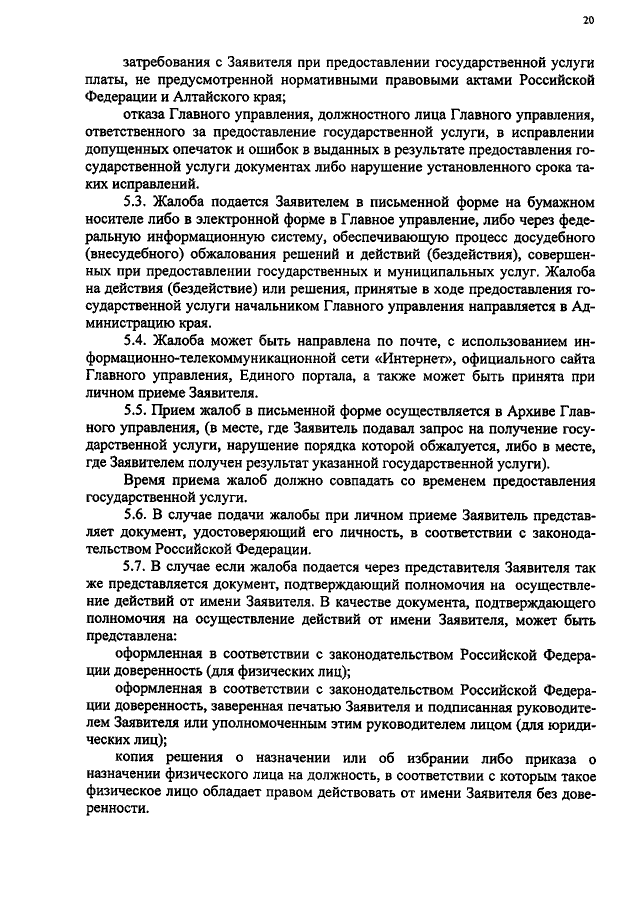 20

затребования с Заявителя при предоставлении государственной услуги платы, не предусмотренной нормативными правовыми актами Российской Федерации и Алтайского края;

отказа Главного управления, должностного лица Главного управления, ответственного за предоставление государственной услуги, в исправлении допущенных опечаток и ошибок в выданных в результате предоставления государственной услуги документах либо нарушение установленного срока таких исправлений.

5.3. Жалоба подается Заявителем в письменной форме на бумажном носителе либо в электронной форме в Главное управление, либо через федеральную информационную систему, обеспечивающую процесс досудебного (внесудебного) обжалования решений и действий (бездействия), совершенных при предоставлении государственных и муниципальных услуг. Жалоба на действия (бездействие) или решения, принятые в ходе предоставления государственной услуги начальником Главного управления направляется в Администрацию края.

5.4. Жалоба может быть направлена по почте, с использованием информационно-телекоммуникационной сети «Интернет», официального сайта Главного управления, Единого портала, а также может быть принята при личном приеме Заявителя.

5.5. Прием жалоб в письменной форме осуществляется в Архиве Главного управления, (в месте, где Заявитель подавал запрос на получение государственной услуги, нарушение порядка которой обжалуется, либо в месте, где Заявителем получен результат указанной государственной услуги).

Время приема жалоб должно совпадать со временем предоставления государственной услуги.

5.6. В случае подачи жалобы при личном приеме Заявитель представляет документ, удостоверяющий его личность, в соответствии с законодательством Российской Федерации.

5.7. В случае если жалоба подается через представителя Заявителя так же представляется документ, подтверждающий полномочия на осуществление действий от имени Заявителя. В качестве документа, подтверждающего полномочия на осуществление действий от имени Заявителя, может быть представлена:

оформленная в соответствии с законодательством Российской Федерации доверенность (для физических лиц);

оформленная в соответствии с законодательством Российской Федерации доверенность, заверенная печатью Заявителя и подписанная руководителем Заявителя или уполномоченным этим руководителем лицом (для юридических лиц);

копия решения о назначении или об избрании либо приказа о назначении физического лица на должность, в соответствии с которым такое физическое лицо обладает правом действовать от имени Заявителя без доверенности.